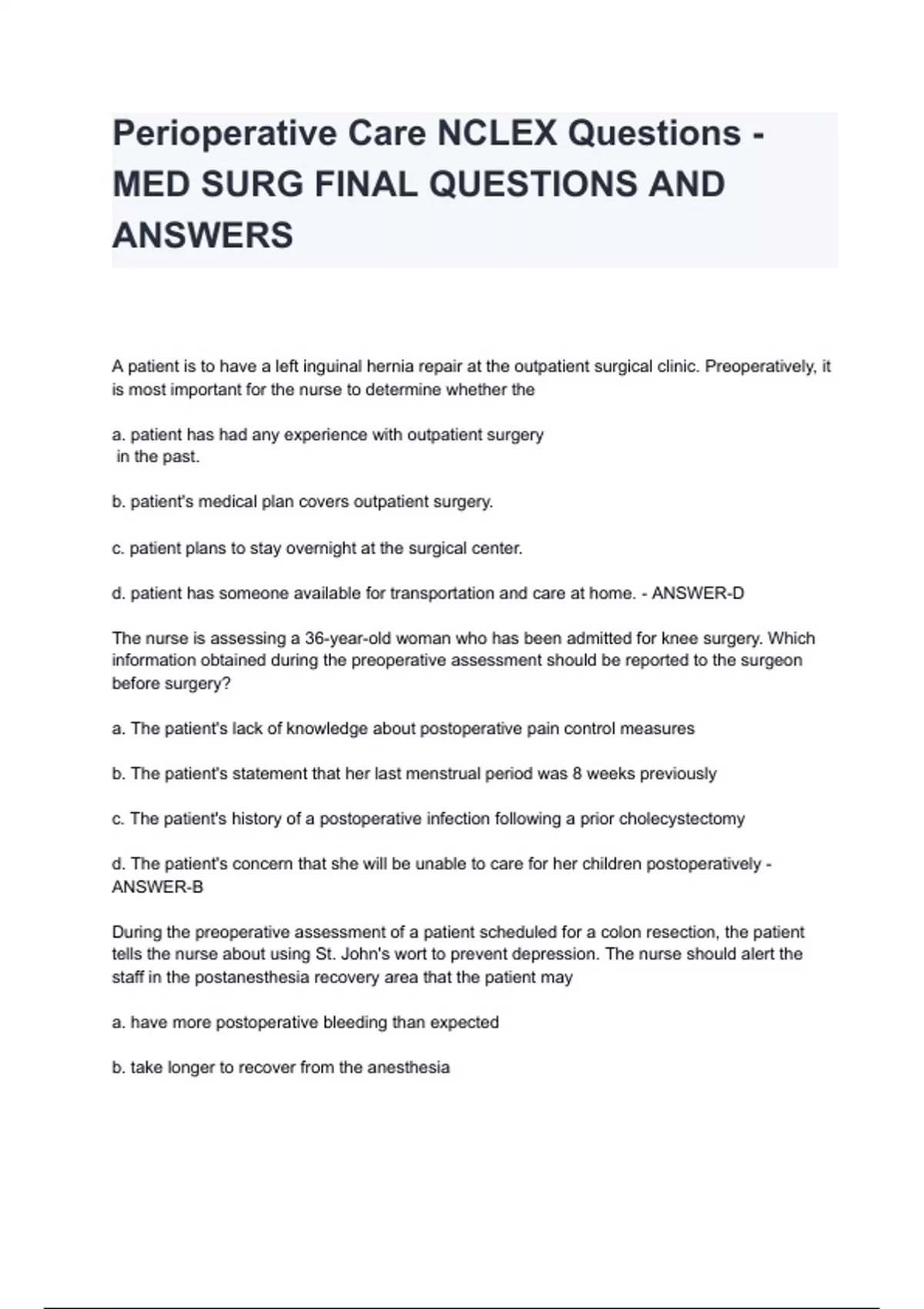 Perioperative Care NCLEX Questions - MED SURG FINAL QUESTIONS AND ANSWERS

A patient is to have a left inguinal hernia repair at the outpatient surgical clinic. Preoperatively, it is most important for the nurse to determine whether the

a. patient has had any experience with outpatient surgery in the past.

b. patient's medical plan covers outpatient surgery.

c. patient plans to stay overnight at the surgical center.

d. patient has someone available for transportation and care at home. - ANSWER-D

The nurse is assessing a 36-year-old woman who has been admitted for knee surgery. Which information obtained during the preoperative assessment should be reported to the surgeon before surgery?

a. The patient's lack of knowledge about postoperative pain control measures

b. The patient's statement that her last menstrual period was 8 weeks previously

c. The patient's history of a postoperative infection following a prior cholecystectomy

d. The patient's concern that she will be unable to care for her children postoperatively - ANSWER-B

During the preoperative assessment of a patient scheduled for a colon resection, the patient tells the nurse about using St. John's wort to prevent depression. The nurse should alert the staff in the postanesthesia recovery area that the patient may

a. have more postoperative bleeding than expected

b. take longer to recover from the anesthesia